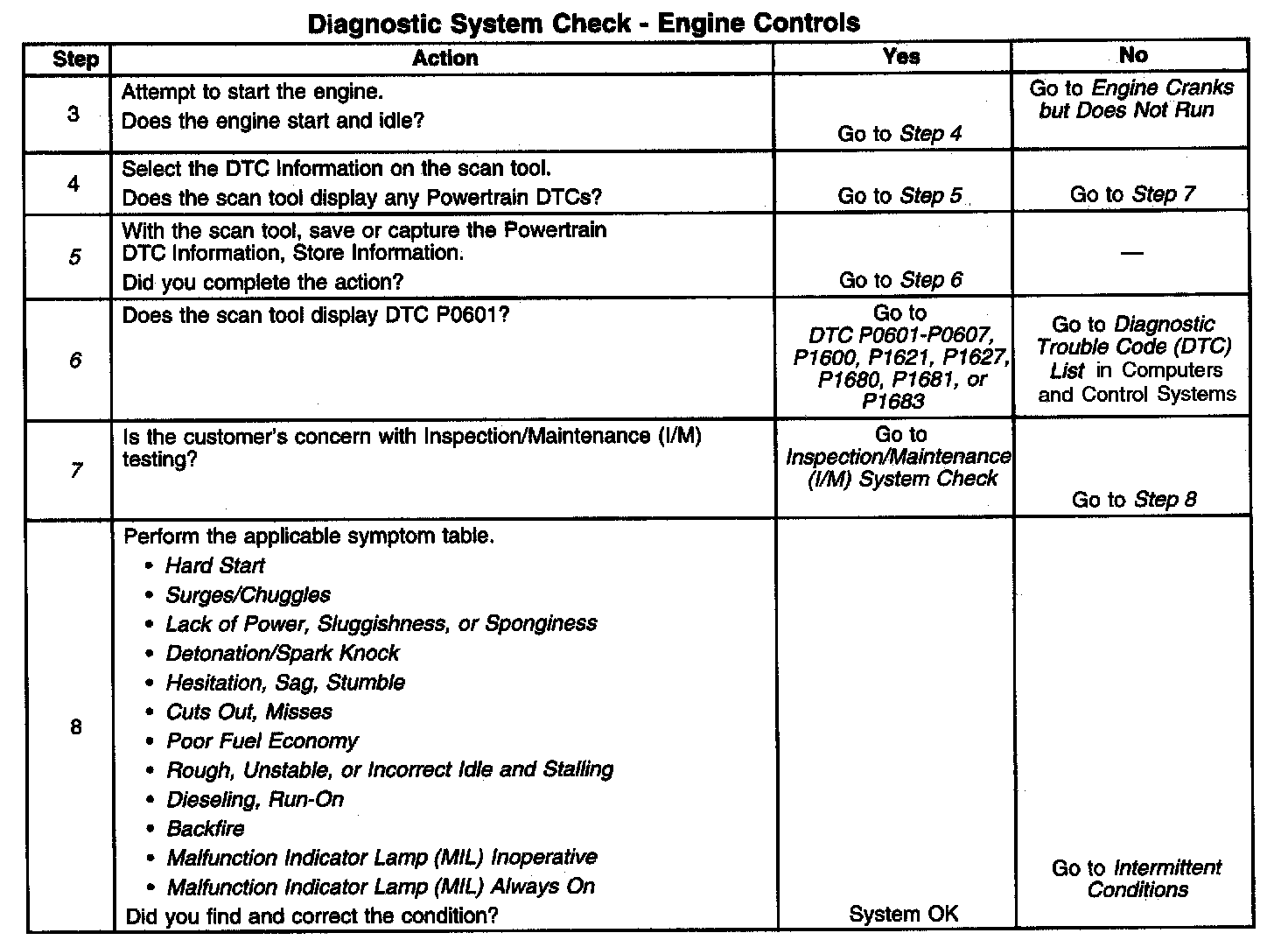 Diagnostic System Check - Engine Controls

| Step | Action | Yes | No |
|---|---|---|---|
| 3 | Attempt to start the engine. Does the engine start and idle? | Go to Step 4 | Go to Engine Cranks but Does Not Run |
| 4 | Select the DTC Information on the scan tool. Does the scan tool display any Powertrain DTCs? | Go to Step 5 | Go to Step 7 |
| 5 | With the scan tool, save or capture the Powertrain DTC Information, Store Information. Did you complete the action? | Go to Step 6 | — |
| 6 | Does the scan tool display DTC P0601? | Go to DTC P0601-P0607, P1600, P1621, P1627, P1680, P1681, or P1683 | Go to Diagnostic Trouble Code (DTC) List in Computers and Control Systems |
| 7 | Is the customer's concern with Inspection/Maintenance (I/M) testing? | Go to Inspection/Maintenance (I/M) System Check | Go to Step 8 |
| 8 | Perform the applicable symptom table. • Hard Start • Surges/Chuggles • Lack of Power, Sluggishness, or Sponginess • Detonation/Spark Knock • Hesitation, Sag, Stumble • Cuts Out, Misses • Poor Fuel Economy • Rough, Unstable, or Incorrect Idle and Stalling • Dieseling, Run-On • Backfire • Malfunction Indicator Lamp (MIL) Inoperative • Malfunction Indicator Lamp (MIL) Always On Did you find and correct the condition? | System OK | Go to Intermittent Conditions |